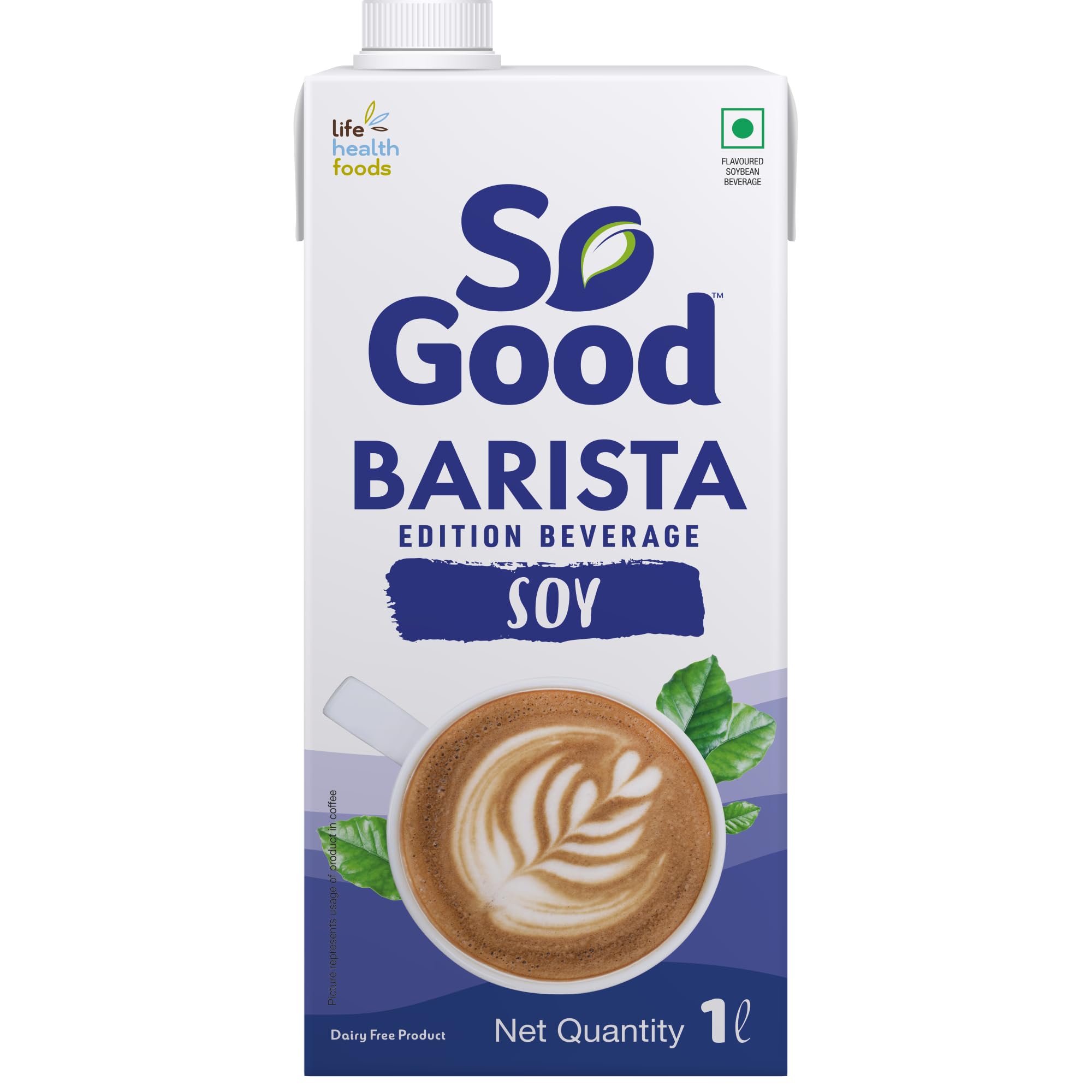 life
health
foods

FLAVOURED SOYBEAN BEVERAGE

So Good™

BARISTA
EDITION BEVERAGE
SOY

Picture represents usage of product in coffee

Dairy Free Product

Net Quantity 1ℓ